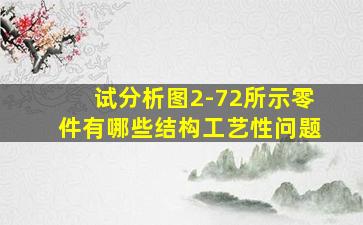 试分析图2-72所示零件有哪些结构工艺性问题